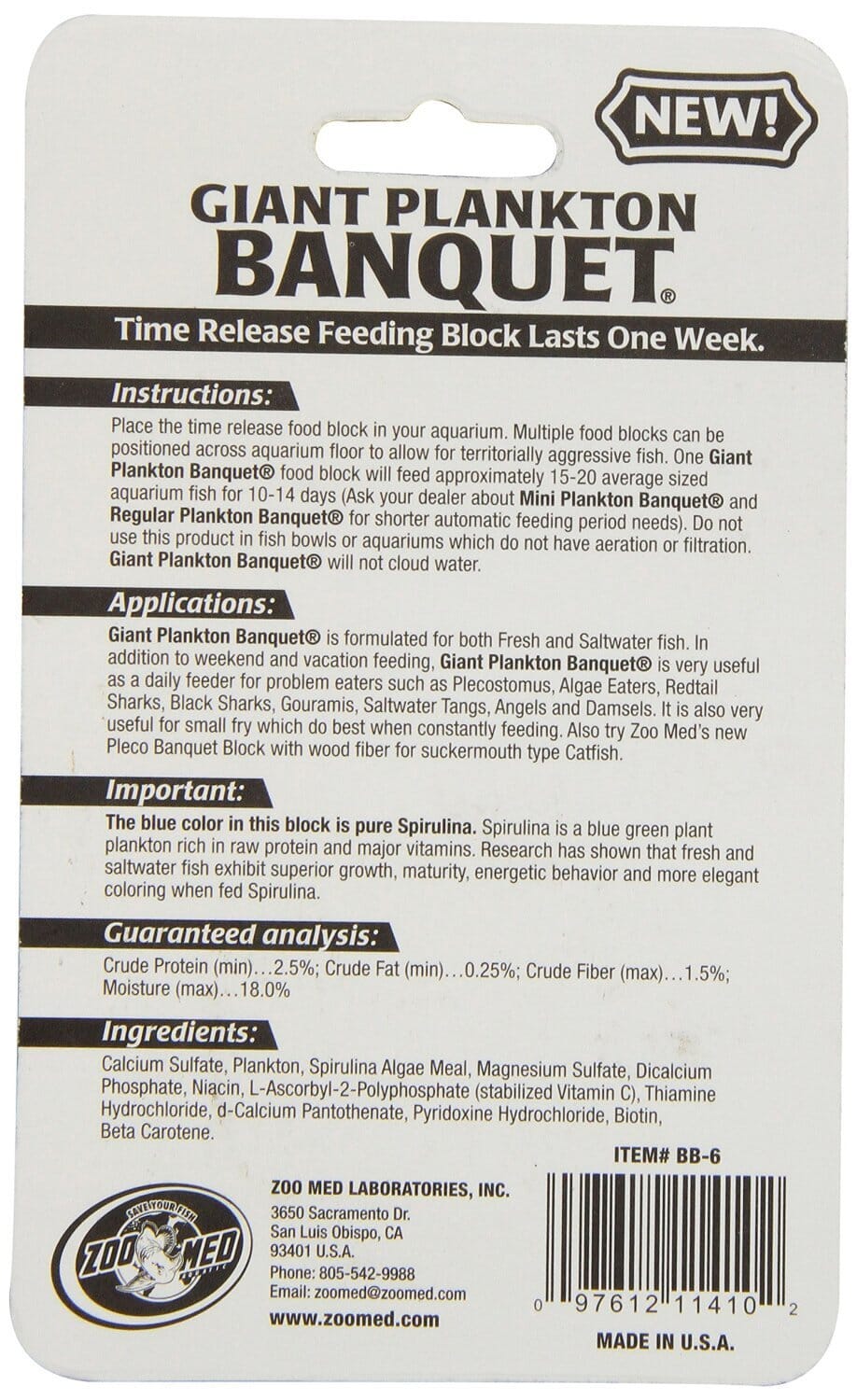 NEW!

GIANT PLANKTON BANQUET®

Time Release Feeding Block Lasts One Week.

Instructions:

Place the time release food block in your aquarium. Multiple food blocks can be positioned across aquarium floor to allow for territorially aggressive fish. One Giant Plankton Banquet® food block will feed approximately 15-20 average sized aquarium fish for 10-14 days (Ask your dealer about Mini Plankton Banquet® and Regular Plankton Banquet® for shorter automatic feeding period needs). Do not use this product in fish bowls or aquariums which do not have aeration or filtration. Giant Plankton Banquet® will not cloud water.

Applications:

Giant Plankton Banquet® is formulated for both Fresh and Saltwater fish. In addition to weekend and vacation feeding, Giant Plankton Banquet® is very useful as a daily feeder for problem eaters such as Plecostomus, Algae Eaters, Redtail Sharks, Black Sharks, Gouramis, Saltwater Tangs, Angels and Damsels. It is also very useful for small fry which do best when constantly feeding. Also try Zoo Med's new Pleco Banquet Block with wood fiber for suckermouth type Catfish.

Important:

The blue color in this block is pure Spirulina. Spirulina is a blue green plant plankton rich in raw protein and major vitamins. Research has shown that fresh and saltwater fish exhibit superior growth, maturity, energetic behavior and more elegant coloring when fed Spirulina.

Guaranteed analysis:

Crude Protein (min)...2.5%; Crude Fat (min)...0.25%; Crude Fiber (max)...1.5%; Moisture (max)...18.0%

Ingredients:

Calcium Sulfate, Plankton, Spirulina Algae Meal, Magnesium Sulfate, Dicalcium Phosphate, Niacin, L-Ascorbyl-2-Polyphosphate (stabilized Vitamin C), Thiamine Hydrochloride, d-Calcium Pantothenate, Pyridoxine Hydrochloride, Biotin, Beta Carotene.

ITEM# BB-6

SAVE YOUR FISH
ZOO MED

ZOO MED LABORATORIES, INC.
3650 Sacramento Dr.
San Luis Obispo, CA
93401 U.S.A.
Phone: 805-542-9988
Email: zoomed@zoomed.com
www.zoomed.com

0 97612 11410 2

MADE IN U.S.A.